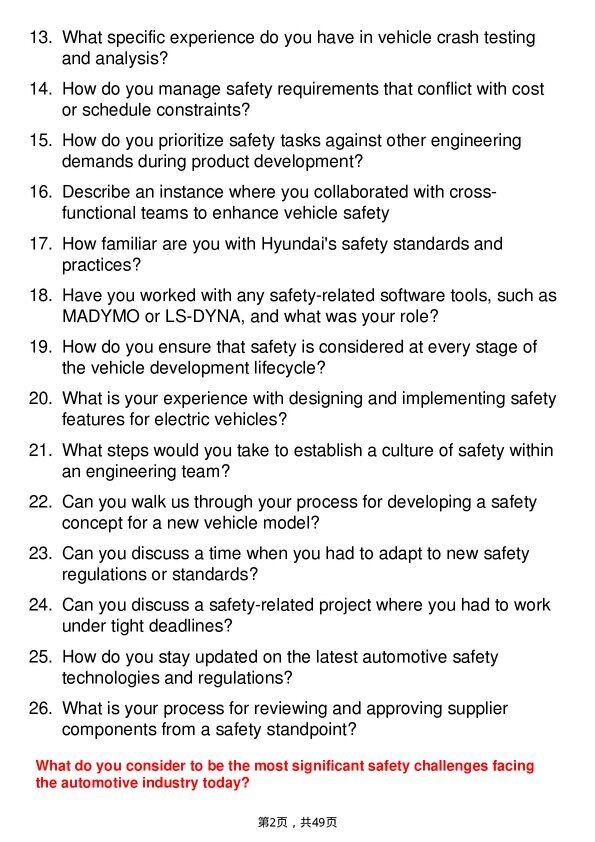 13. What specific experience do you have in vehicle crash testing and analysis?

14. How do you manage safety requirements that conflict with cost or schedule constraints?

15. How do you prioritize safety tasks against other engineering demands during product development?

16. Describe an instance where you collaborated with cross-functional teams to enhance vehicle safety

17. How familiar are you with Hyundai's safety standards and practices?

18. Have you worked with any safety-related software tools, such as MADYMO or LS-DYNA, and what was your role?

19. How do you ensure that safety is considered at every stage of the vehicle development lifecycle?

20. What is your experience with designing and implementing safety features for electric vehicles?

21. What steps would you take to establish a culture of safety within an engineering team?

22. Can you walk us through your process for developing a safety concept for a new vehicle model?

23. Can you discuss a time when you had to adapt to new safety regulations or standards?

24. Can you discuss a safety-related project where you had to work under tight deadlines?

25. How do you stay updated on the latest automotive safety technologies and regulations?

26. What is your process for reviewing and approving supplier components from a safety standpoint?

What do you consider to be the most significant safety challenges facing the automotive industry today?

第2页，共49页